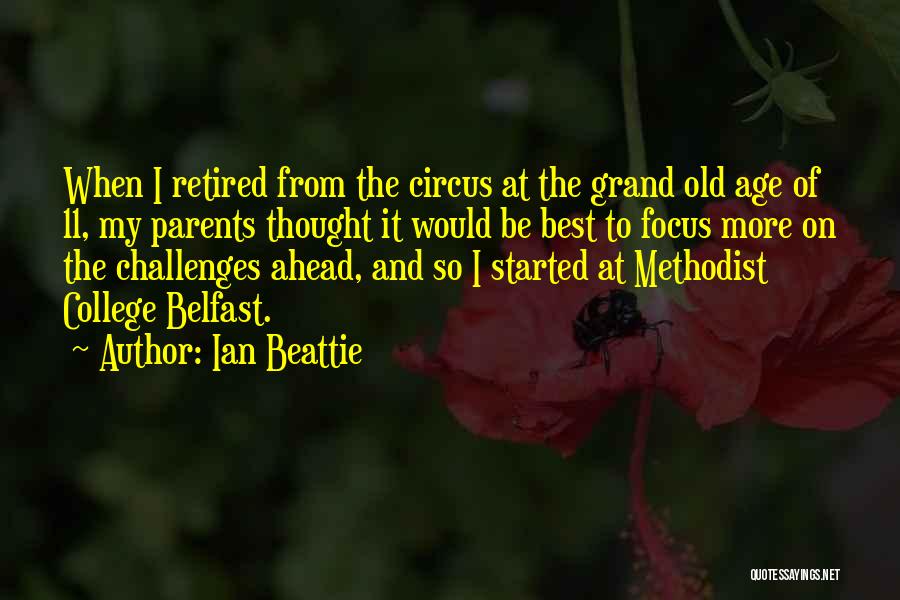 When I retired from the circus at the grand old age of 11, my parents thought it would be best to focus more on the challenges ahead, and so I started at Methodist College Belfast.
~ Author: Ian Beattie

QUOTESSAYINGS.NET